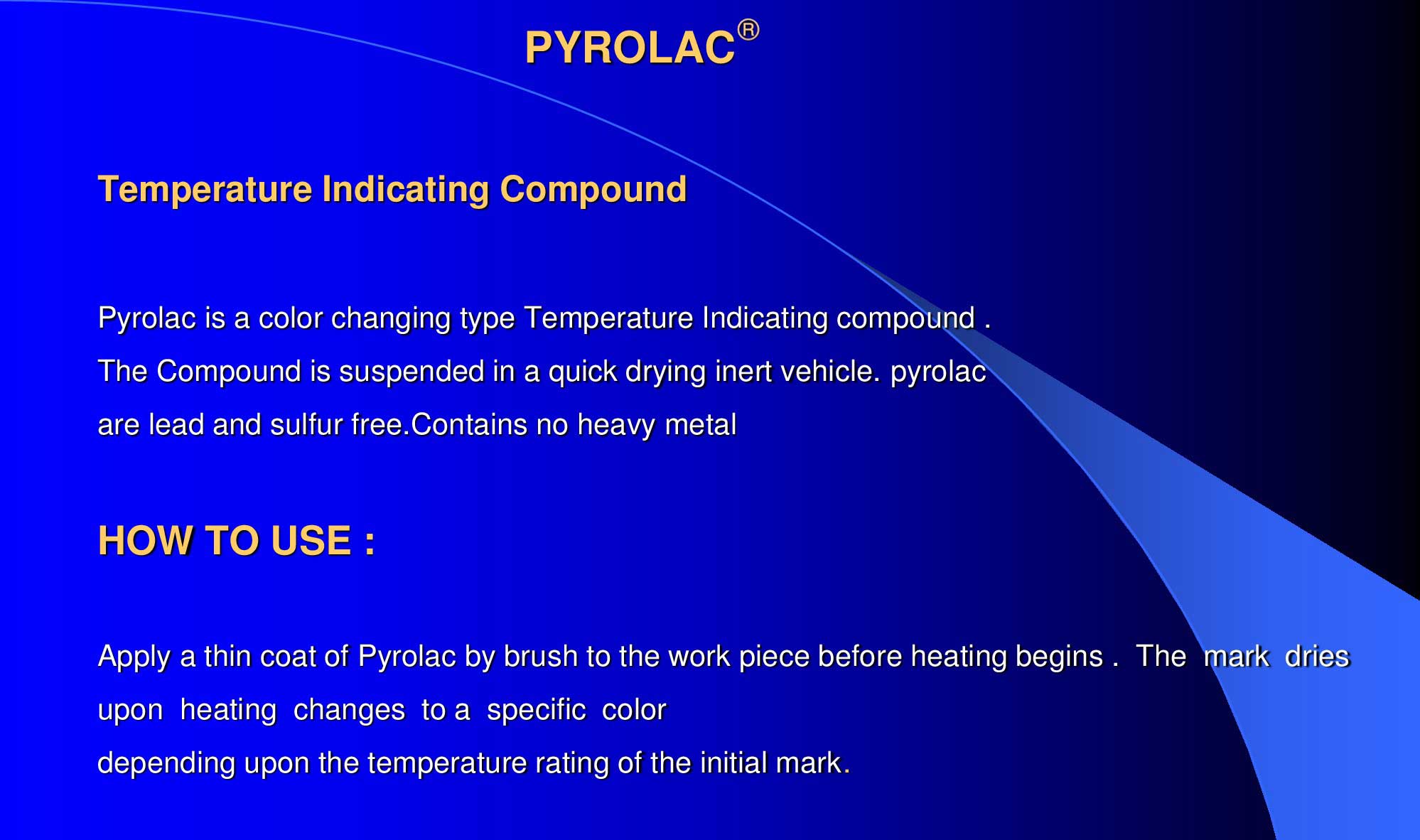 PYROLAC®

Temperature Indicating Compound

Pyrolac is a color changing type Temperature Indicating compound . The Compound is suspended in a quick drying inert vehicle. pyrolac are lead and sulfur free.Contains no heavy metal

HOW TO USE :

Apply a thin coat of Pyrolac by brush to the work piece before heating begins . The mark dries upon heating changes to a specific color
depending upon the temperature rating of the initial mark.